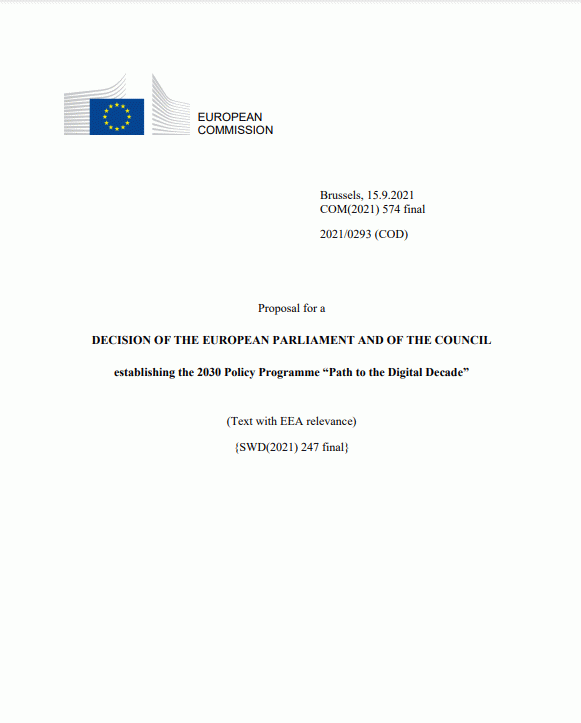 EUROPEAN
COMMISSION

Brussels, 15.9.2021
COM(2021) 574 final

2021/0293 (COD)

Proposal for a

DECISION OF THE EUROPEAN PARLIAMENT AND OF THE COUNCIL

establishing the 2030 Policy Programme "Path to the Digital Decade"

(Text with EEA relevance)

{SWD(2021) 247 final}